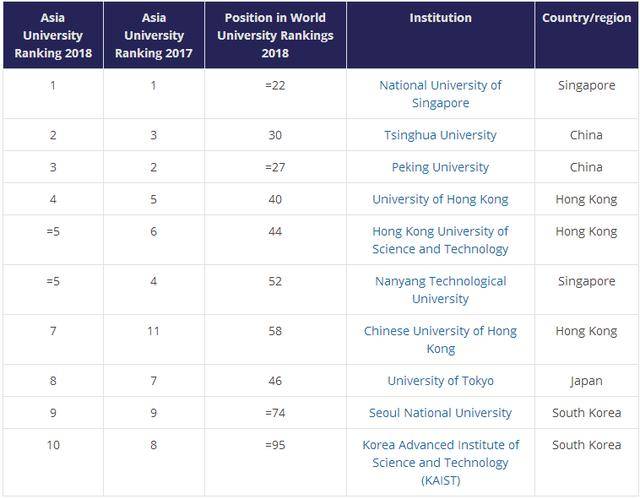 | Asia University Ranking 2018 | Asia University Ranking 2017 | Position in World University Rankings 2018 | Institution | Country/region |
|---|---|---|---|---|
| 1 | 1 | =22 | National University of Singapore | Singapore |
| 2 | 3 | 30 | Tsinghua University | China |
| 3 | 2 | =27 | Peking University | China |
| 4 | 5 | 40 | University of Hong Kong | Hong Kong |
| =5 | 6 | 44 | Hong Kong University of Science and Technology | Hong Kong |
| =5 | 4 | 52 | Nanyang Technological University | Singapore |
| 7 | 11 | 58 | Chinese University of Hong Kong | Hong Kong |
| 8 | 7 | 46 | University of Tokyo | Japan |
| 9 | 9 | =74 | Seoul National University | South Korea |
| 10 | 8 | =95 | Korea Advanced Institute of Science and Technology (KAIST) | South Korea |